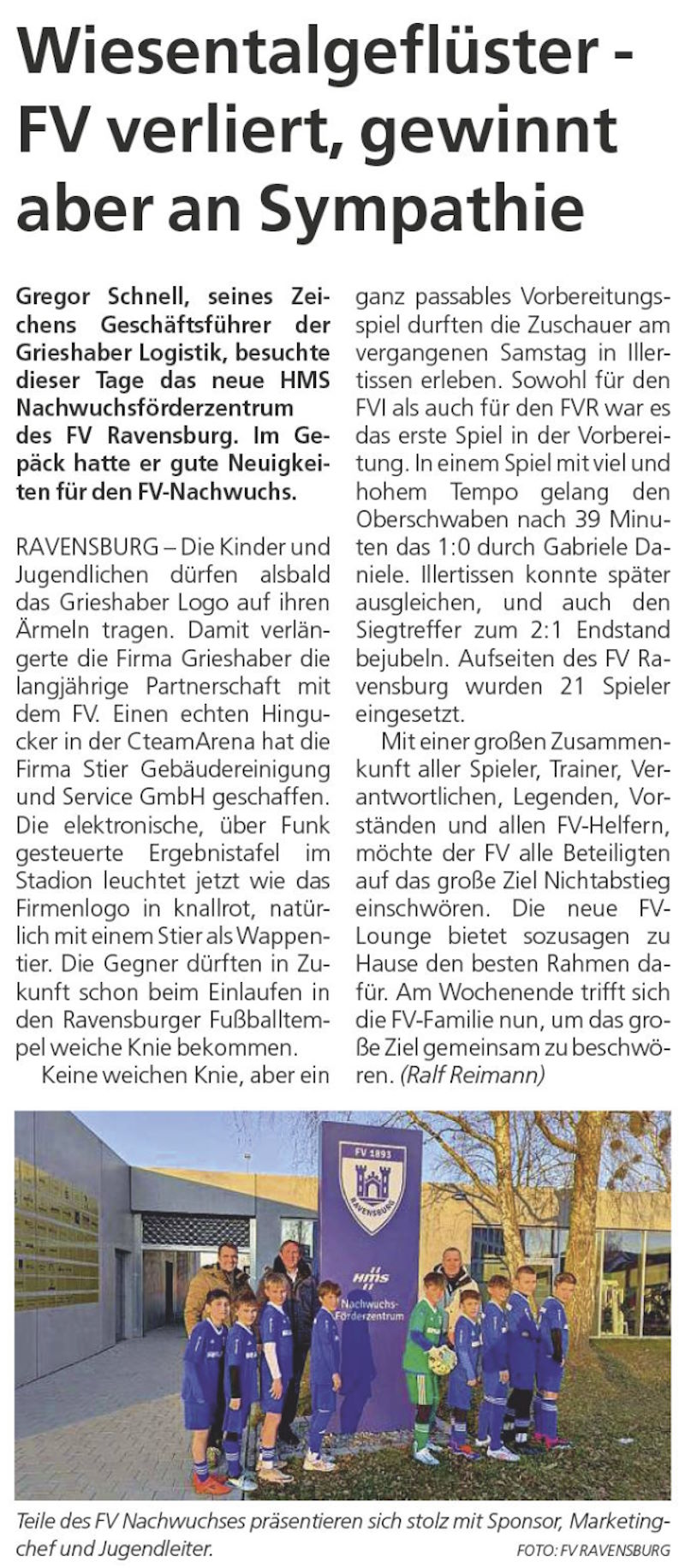 Wiesentalgeflüster - FV verliert, gewinnt aber an Sympathie

Gregor Schnell, seines Zeichens Geschäftsführer der Grieshaber Logistik, besuchte dieser Tage das neue HMS Nachwuchsförderzentrum des FV Ravensburg. Im Gepäck hatte er gute Neuigkeiten für den FV-Nachwuchs.

RAVENSBURG – Die Kinder und Jugendlichen dürfen alsbald das Grieshaber Logo auf ihren Ärmeln tragen. Damit verlängerte die Firma Grieshaber die langjährige Partnerschaft mit dem FV. Einen echten Hingucker in der CteamArena hat die Firma Stier Gebäudereinigung und Service GmbH geschaffen. Die elektronische, über Funk gesteuerte Ergebnistafel im Stadion leuchtet jetzt wie das Firmenlogo in knallrot, natürlich mit einem Stier als Wappentier. Die Gegner dürften in Zukunft schon beim Einlaufen in den Ravensburger Fußballtempel weiche Knie bekommen.

Keine weichen Knie, aber ein ganz passables Vorbereitungsspiel durften die Zuschauer am vergangenen Samstag in Illertissen erleben. Sowohl für den FVI als auch für den FVR war es das erste Spiel in der Vorbereitung. In einem Spiel mit viel und hohem Tempo gelang den Oberschwaben nach 39 Minuten das 1:0 durch Gabriele Daniele. Illertissen konnte später ausgleichen, und auch den Siegtreffer zum 2:1 Endstand bejubeln. Aufseiten des FV Ravensburg wurden 21 Spieler eingesetzt.

Mit einer großen Zusammenkunft aller Spieler, Trainer, Verantwortlichen, Legenden, Vorständen und allen FV-Helfern, möchte der FV alle Beteiligten auf das große Ziel Nichtabstieg einschwören. Die neue FV-Lounge bietet sozusagen zu Hause den besten Rahmen dafür. Am Wochenende trifft sich die FV-Familie nun, um das große Ziel gemeinsam zu beschwören. (Ralf Reimann)

FV 1893
RAVENSBURG
HMS
Nachwuchs-Förderzentrum

Teile des FV Nachwuchses präsentieren sich stolz mit Sponsor, Marketingchef und Jugendleiter.
FOTO: FV RAVENSBURG